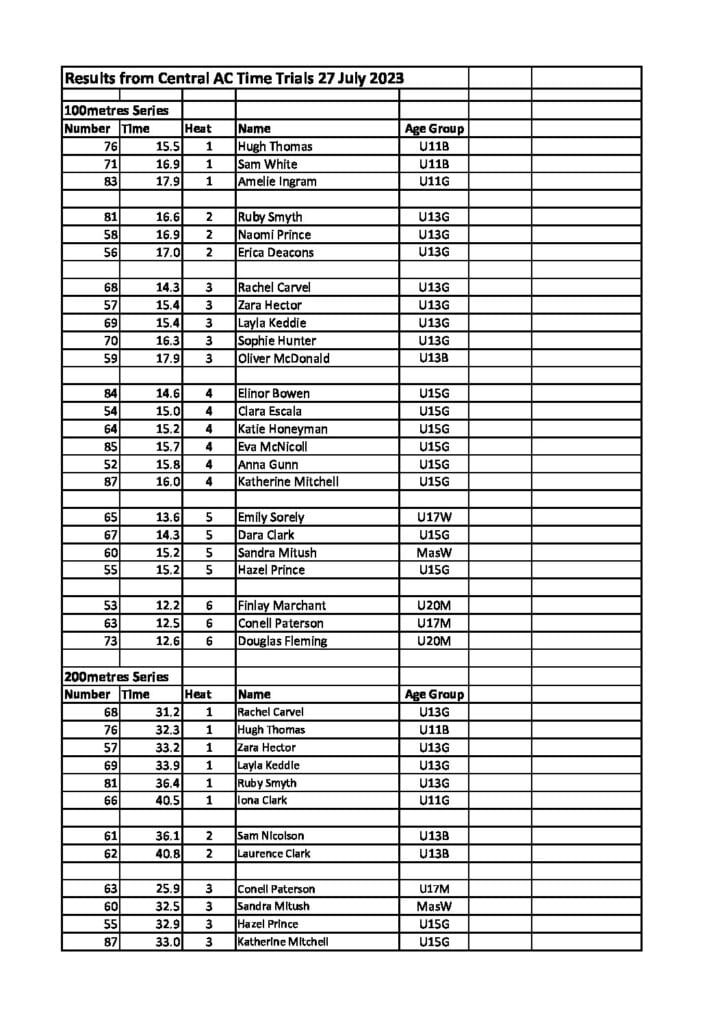 Results from Central AC Time Trials 27 July 2023

100metres Series

| Number | Time | Heat | Name | Age Group |
|---|---|---|---|---|
| 76 | 15.5 | 1 | Hugh Thomas | U11B |
| 71 | 16.9 | 1 | Sam White | U11B |
| 83 | 17.9 | 1 | Amelie Ingram | U11G |
| | | | | |
| 81 | 16.6 | 2 | Ruby Smyth | U13G |
| 58 | 16.9 | 2 | Naomi Prince | U13G |
| 56 | 17.0 | 2 | Erica Deacons | U13G |
| | | | | |
| 68 | 14.3 | 3 | Rachel Carvel | U13G |
| 57 | 15.4 | 3 | Zara Hector | U13G |
| 69 | 15.4 | 3 | Layla Keddie | U13G |
| 70 | 16.3 | 3 | Sophie Hunter | U13G |
| 59 | 17.9 | 3 | Oliver McDonald | U13B |
| | | | | |
| 84 | 14.6 | 4 | Elinor Bowen | U15G |
| 54 | 15.0 | 4 | Clara Escala | U15G |
| 64 | 15.2 | 4 | Katie Honeyman | U15G |
| 85 | 15.7 | 4 | Eva McNicoll | U15G |
| 52 | 15.8 | 4 | Anna Gunn | U15G |
| 87 | 16.0 | 4 | Katherine Mitchell | U15G |
| | | | | |
| 65 | 13.6 | 5 | Emily Sorely | U17W |
| 67 | 14.3 | 5 | Dara Clark | U15G |
| 60 | 15.2 | 5 | Sandra Mitush | MasW |
| 55 | 15.2 | 5 | Hazel Prince | U15G |
| | | | | |
| 53 | 12.2 | 6 | Finlay Marchant | U20M |
| 63 | 12.5 | 6 | Conell Paterson | U17M |
| 73 | 12.6 | 6 | Douglas Fleming | U20M |

200metres Series

| Number | Time | Heat | Name | Age Group |
|---|---|---|---|---|
| 68 | 31.2 | 1 | Rachel Carvel | U13G |
| 76 | 32.3 | 1 | Hugh Thomas | U11B |
| 57 | 33.2 | 1 | Zara Hector | U13G |
| 69 | 33.9 | 1 | Layla Keddie | U13G |
| 81 | 36.4 | 1 | Ruby Smyth | U13G |
| 66 | 40.5 | 1 | Iona Clark | U11G |
| | | | | |
| 61 | 36.1 | 2 | Sam Nicolson | U13B |
| 62 | 40.8 | 2 | Laurence Clark | U13B |
| | | | | |
| 63 | 25.9 | 3 | Conell Paterson | U17M |
| 60 | 32.5 | 3 | Sandra Mitush | MasW |
| 55 | 32.9 | 3 | Hazel Prince | U15G |
| 87 | 33.0 | 3 | Katherine Mitchell | U15G |